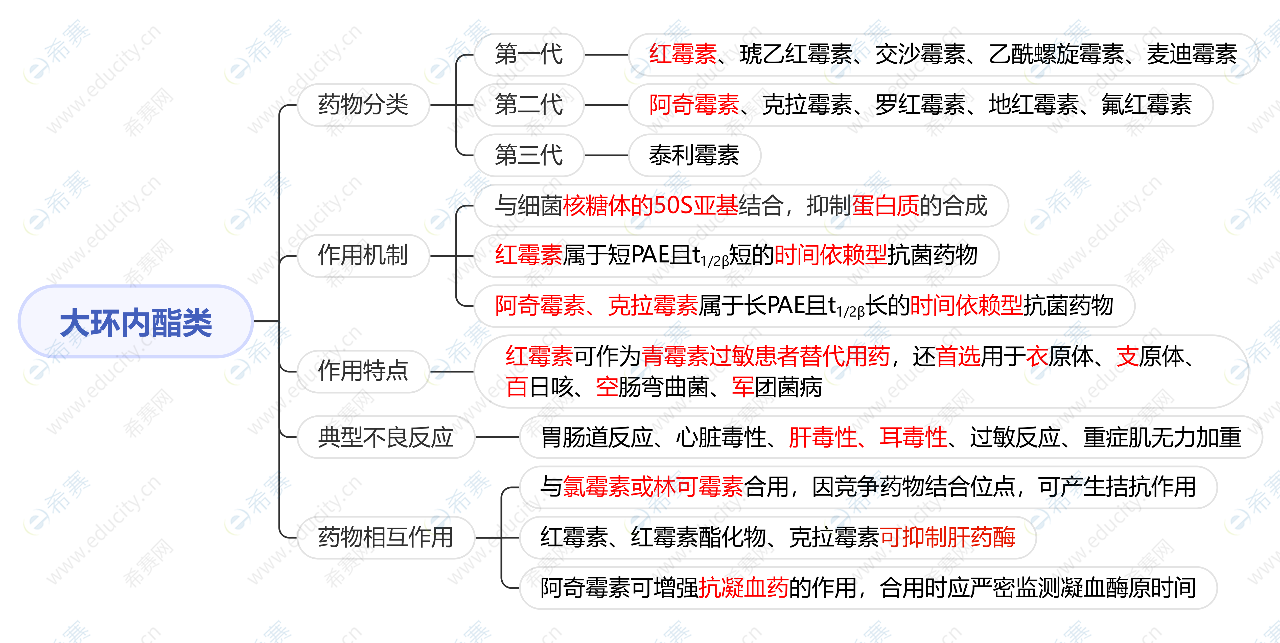 大环内酯类

药物分类

第一代

红霉素、琥乙红霉素、交沙霉素、乙酰螺旋霉素、麦迪霉素

第二代

阿奇霉素、克拉霉素、罗红霉素、地红霉素、氟红霉素

第三代

泰利霉素

作用机制

与细菌核糖体的50S亚基结合，抑制蛋白质的合成

红霉素属于短PAE且$t_{1/2\beta}$短的时间依赖型抗菌药物

阿奇霉素、克拉霉素属于长PAE且$t_{1/2\beta}$长的时间依赖型抗菌药物

作用特点

红霉素可作为青霉素过敏患者替代用药，还首选用于衣原体、支原体、百日咳、空肠弯曲菌、军团菌病

典型不良反应

胃肠道反应、心脏毒性、肝毒性、耳毒性、过敏反应、重症肌无力加重

药物相互作用

与氯霉素或林可霉素合用，因竞争药物结合位点，可产生拮抗作用

红霉素、红霉素酯化物、克拉霉素可抑制肝药酶

阿奇霉素可增强抗凝血药的作用，合用时应严密监测凝血酶原时间

希赛 www.educity.cn 希赛网